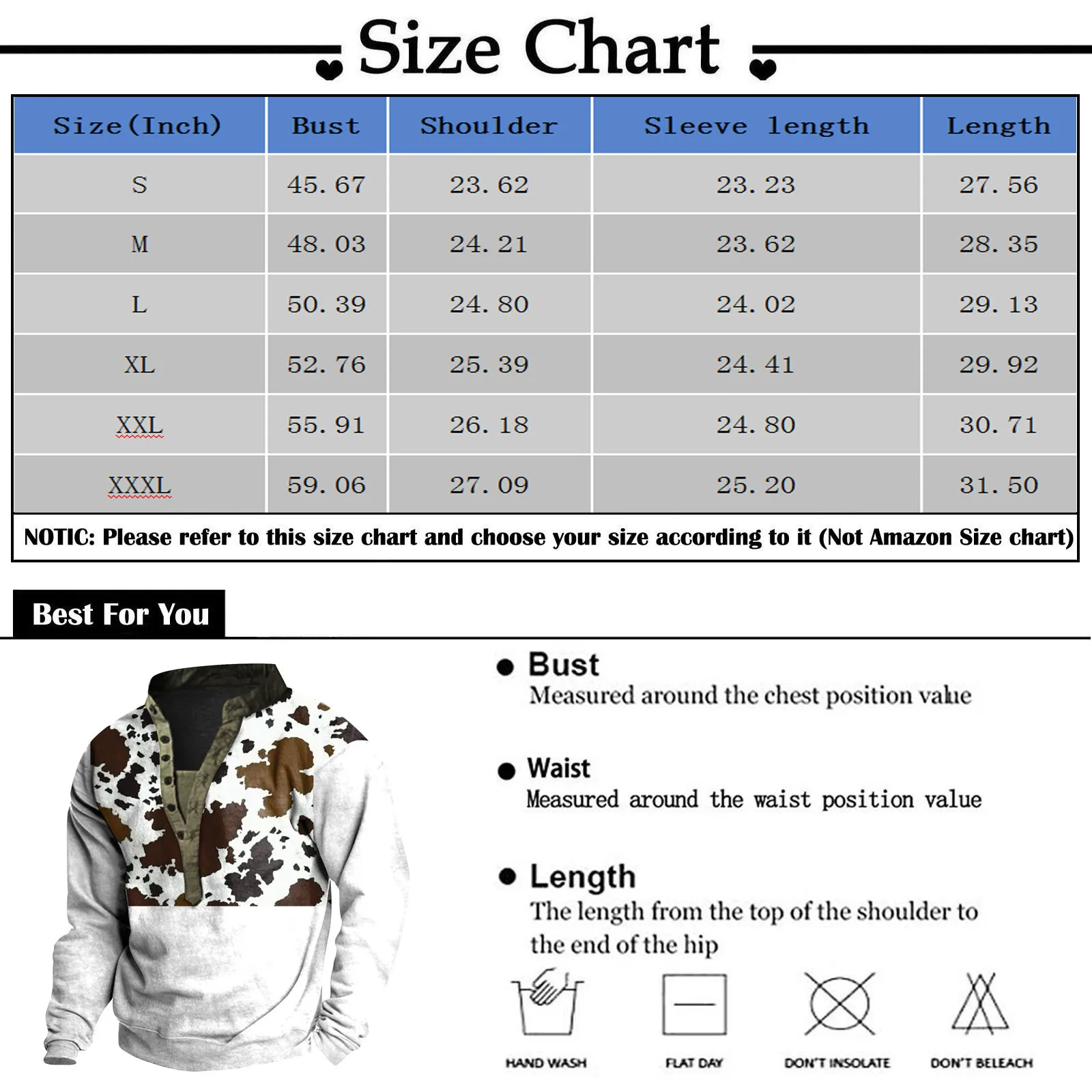 Size Chart

| Size(Inch) | Bust | Shoulder | Sleeve length | Length |
|---|---|---|---|---|
| S | 45.67 | 23.62 | 23.23 | 27.56 |
| M | 48.03 | 24.21 | 23.62 | 28.35 |
| L | 50.39 | 24.80 | 24.02 | 29.13 |
| XL | 52.76 | 25.39 | 24.41 | 29.92 |
| XXL | 55.91 | 26.18 | 24.80 | 30.71 |
| XXXL | 59.06 | 27.09 | 25.20 | 31.50 |

NOTIC: Please refer to this size chart and choose your size according to it (Not Amazon Size chart)

Best For You

Bust
Measured around the chest position value

Waist
Measured around the waist position value

Length
The length from the top of the shoulder to the end of the hip

HAND WASH
FLAT DAY
DON'T INSOLATE
DON'T BELEACH